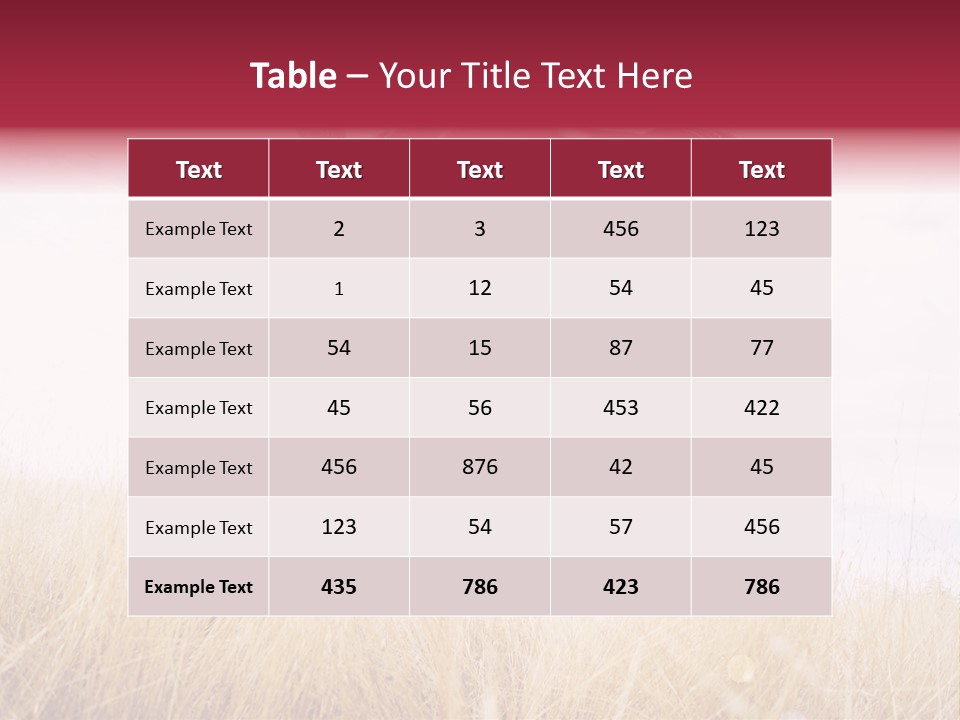 Table – Your Title Text Here

| Text | Text | Text | Text | Text |
|---|---|---|---|---|
| Example Text | 2 | 3 | 456 | 123 |
| Example Text | 1 | 12 | 54 | 45 |
| Example Text | 54 | 15 | 87 | 77 |
| Example Text | 45 | 56 | 453 | 422 |
| Example Text | 456 | 876 | 42 | 45 |
| Example Text | 123 | 54 | 57 | 456 |
| Example Text | 435 | 786 | 423 | 786 |